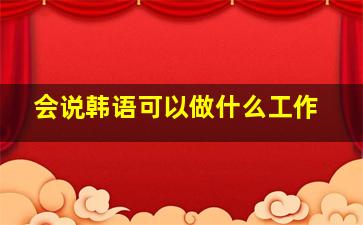 会说韩语可以做什么工作